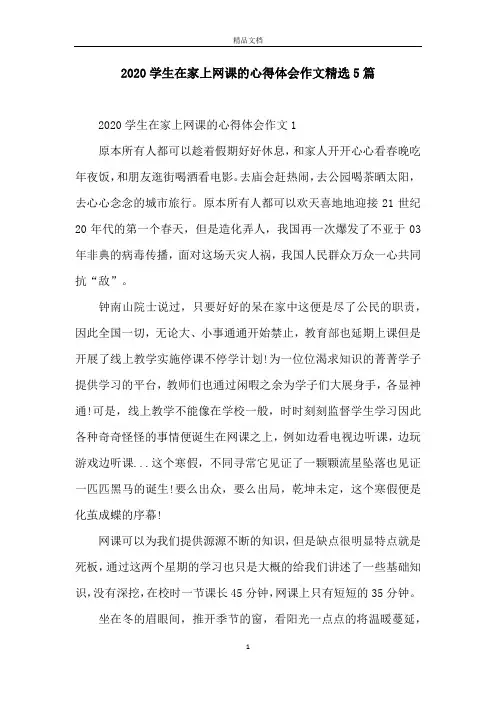 精品文档

2020 学生在家上网课的心得体会作文精选 5 篇

2020 学生在家上网课的心得体会作文 1

原本所有人都可以趁着假期好好休息，和家人开开心心看春晚吃年夜饭，和朋友逛街喝酒看电影。去庙会赶热闹，去公园喝茶晒太阳，去心心念念的城市旅行。原本所有人都可以欢天喜地地迎接 21 世纪 20 年代的第一个春天，但是造化弄人，我国再一次爆发了不亚于 03 年非典的病毒传播，面对这场天灾人祸，我国人民群众万众一心共同抗“敌”。

钟南山院士说过，只要好好的呆在家中这便是尽了公民的职责，因此全国一切，无论大、小事通通开始禁止，教育部也延期上课但是开展了线上教学实施停课不停学计划!为一位位渴求知识的菁菁学子提供学习的平台，教师们也通过闲暇之余为学子们大展身手，各显神通!可是，线上教学不能像在学校一般，时时刻刻监督学生学习因此各种奇奇怪怪的事情便诞生在网课之上，例如边看电视边听课，边玩游戏边听课...这个寒假，不同寻常它见证了一颗颗流星坠落也见证一匹匹黑马的诞生!要么出众，要么出局，乾坤未定，这个寒假便是化茧成蝶的序幕!

网课可以为我们提供源源不断的知识，但是缺点很明显特点就是死板，通过这两个星期的学习也只是大概的给我们讲述了一些基础知识，没有深挖，在校时一节课长 45 分钟，网课上只有短短的 35 分钟。

坐在冬的眉眼间，推开季节的窗，看阳光一点点的将温暖蔓延，

1